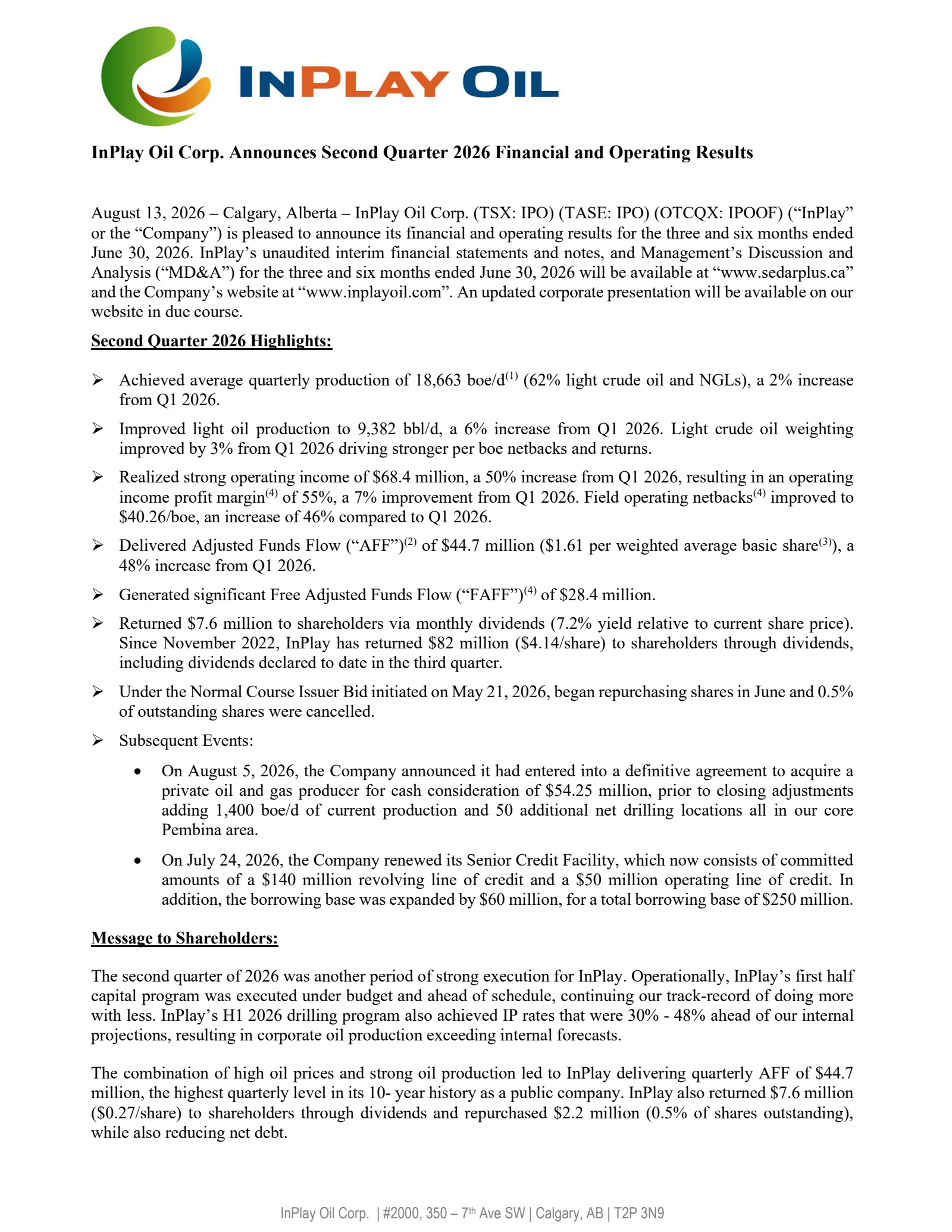 INPLAY OIL

InPlay Oil Corp. Announces Second Quarter 2026 Financial and Operating Results

August 13, 2026 – Calgary, Alberta – InPlay Oil Corp. (TSX: IPO) (TASE: IPO) (OTCQX: IPOOF) (“InPlay” or the “Company”) is pleased to announce its financial and operating results for the three and six months ended June 30, 2026. InPlay’s unaudited interim financial statements and notes, and Management’s Discussion and Analysis (“MD&A”) for the three and six months ended June 30, 2026 will be available at “www.sedarplus.ca” and the Company’s website at “www.inplayoil.com”. An updated corporate presentation will be available on our website in due course.

Second Quarter 2026 Highlights:

➢ Achieved average quarterly production of 18,663 boe/d$^{(1)}$ (62% light crude oil and NGLs), a 2% increase from Q1 2026.

➢ Improved light oil production to 9,382 bbl/d, a 6% increase from Q1 2026. Light crude oil weighting improved by 3% from Q1 2026 driving stronger per boe netbacks and returns.

➢ Realized strong operating income of \$68.4 million, a 50% increase from Q1 2026, resulting in an operating income profit margin$^{(4)}$ of 55%, a 7% improvement from Q1 2026. Field operating netbacks$^{(4)}$ improved to \$40.26/boe, an increase of 46% compared to Q1 2026.

➢ Delivered Adjusted Funds Flow (“AFF”)$^{(2)}$ of \$44.7 million (\$1.61 per weighted average basic share$^{(3)}$), a 48% increase from Q1 2026.

➢ Generated significant Free Adjusted Funds Flow (“FAFF”)$^{(4)}$ of \$28.4 million.

➢ Returned \$7.6 million to shareholders via monthly dividends (7.2% yield relative to current share price). Since November 2022, InPlay has returned \$82 million (\$4.14/share) to shareholders through dividends, including dividends declared to date in the third quarter.

➢ Under the Normal Course Issuer Bid initiated on May 21, 2026, began repurchasing shares in June and 0.5% of outstanding shares were cancelled.

➢ Subsequent Events:

• On August 5, 2026, the Company announced it had entered into a definitive agreement to acquire a private oil and gas producer for cash consideration of \$54.25 million, prior to closing adjustments adding 1,400 boe/d of current production and 50 additional net drilling locations all in our core Pembina area.

• On July 24, 2026, the Company renewed its Senior Credit Facility, which now consists of committed amounts of a \$140 million revolving line of credit and a \$50 million operating line of credit. In addition, the borrowing base was expanded by \$60 million, for a total borrowing base of \$250 million.

Message to Shareholders:

The second quarter of 2026 was another period of strong execution for InPlay. Operationally, InPlay’s first half capital program was executed under budget and ahead of schedule, continuing our track-record of doing more with less. InPlay’s H1 2026 drilling program also achieved IP rates that were 30% - 48% ahead of our internal projections, resulting in corporate oil production exceeding internal forecasts.

The combination of high oil prices and strong oil production led to InPlay delivering quarterly AFF of \$44.7 million, the highest quarterly level in its 10- year history as a public company. InPlay also returned \$7.6 million (\$0.27/share) to shareholders through dividends and repurchased \$2.2 million (0.5% of shares outstanding), while also reducing net debt.

InPlay Oil Corp. | #2000, 350 – 7$^{th}$ Ave SW | Calgary, AB | T2P 3N9